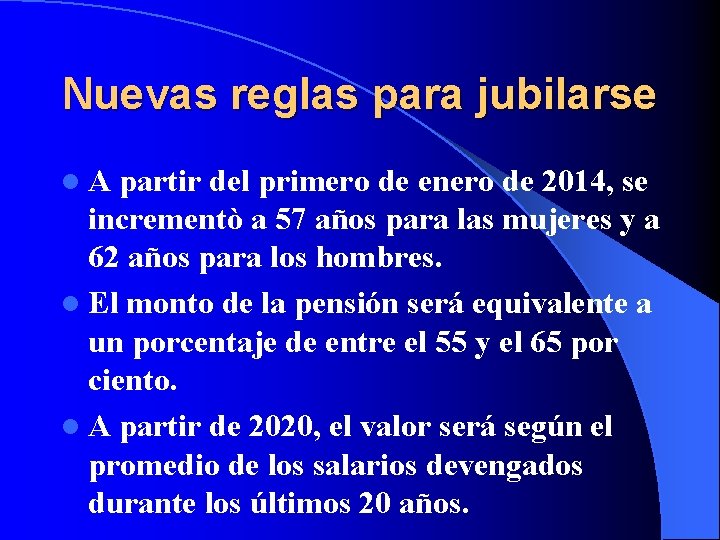 Nuevas reglas para jubilarse

• A partir del primero de enero de 2014, se incrementò a 57 años para las mujeres y a 62 años para los hombres.
• El monto de la pensión será equivalente a un porcentaje de entre el 55 y el 65 por ciento.
• A partir de 2020, el valor será según el promedio de los salarios devengados durante los últimos 20 años.